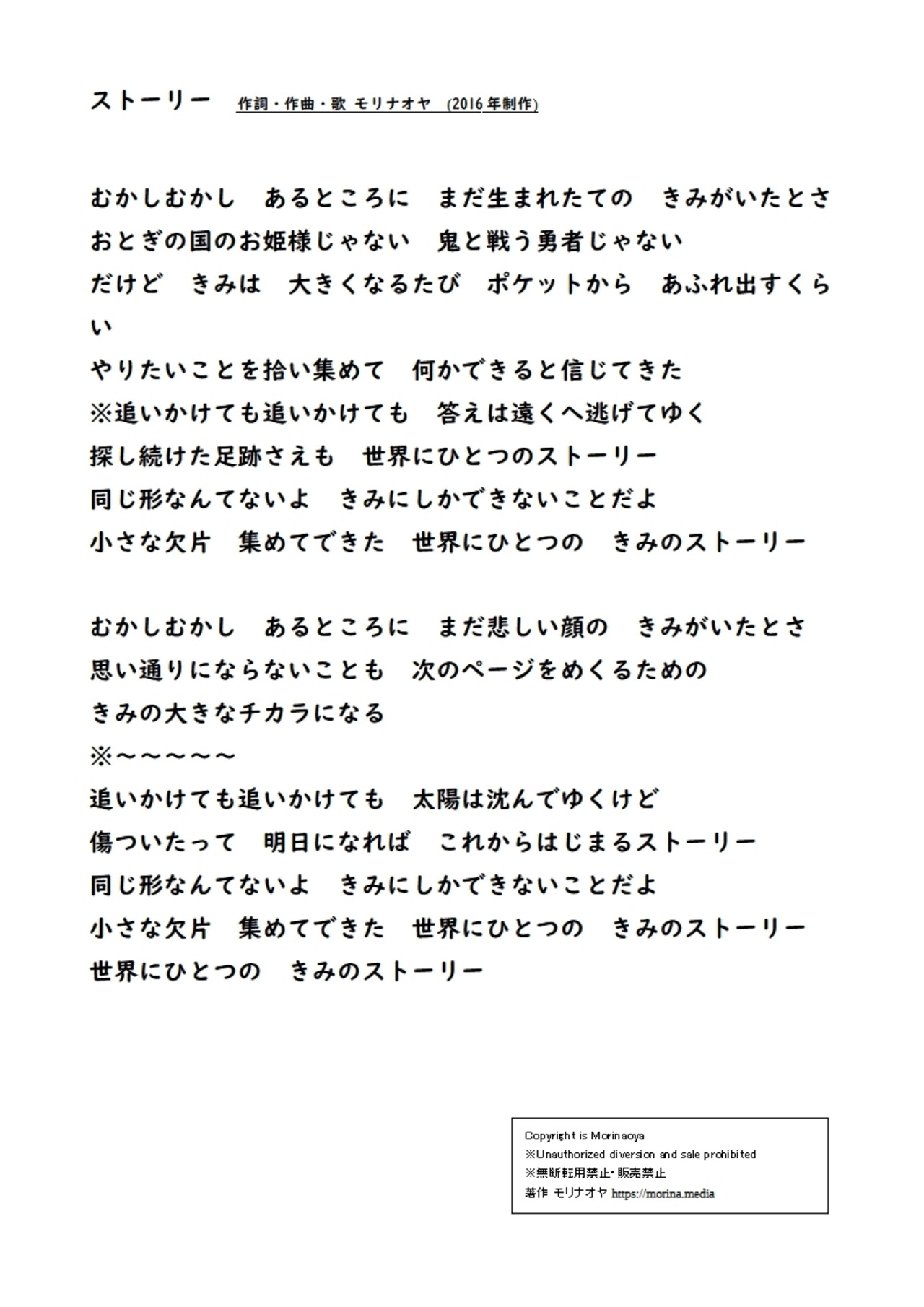 ストーリー 作詞・作曲・歌 モリナオヤ (2016年制作)

むかしむかし　あるところに　まだ生まれたての　きみがいたとさ
おとぎの国のお姫様じゃない　鬼と戦う勇者じゃない
だけど　きみは　大きくなるたび　ポケットから　あふれ出すくらい
やりたいことを拾い集めて　何かできると信じてきた
※追いかけても追いかけても　答えは遠くへ逃げてゆく
探し続けた足跡さえも　世界にひとつのストーリー
同じ形なんてないよ　きみにしかできないことだよ
小さな欠片　集めてできた　世界にひとつの　きみのストーリー

むかしむかし　あるところに　まだ悲しい顔の　きみがいたとさ
思い通りにならないことも　次のページをめくるための
きみの大きなチカラになる
※～～～～～
追いかけても追いかけても　太陽は沈んでゆくけど
傷ついたって　明日になれば　これからはじまるストーリー
同じ形なんてないよ　きみにしかできないことだよ
小さな欠片　集めてできた　世界にひとつの　きみのストーリー
世界にひとつの　きみのストーリー

Copyright is Morinaoya
※Unauthorized diversion and sale prohibited
※無断転用禁止･販売禁止
著作 モリナオヤ https://morina.media